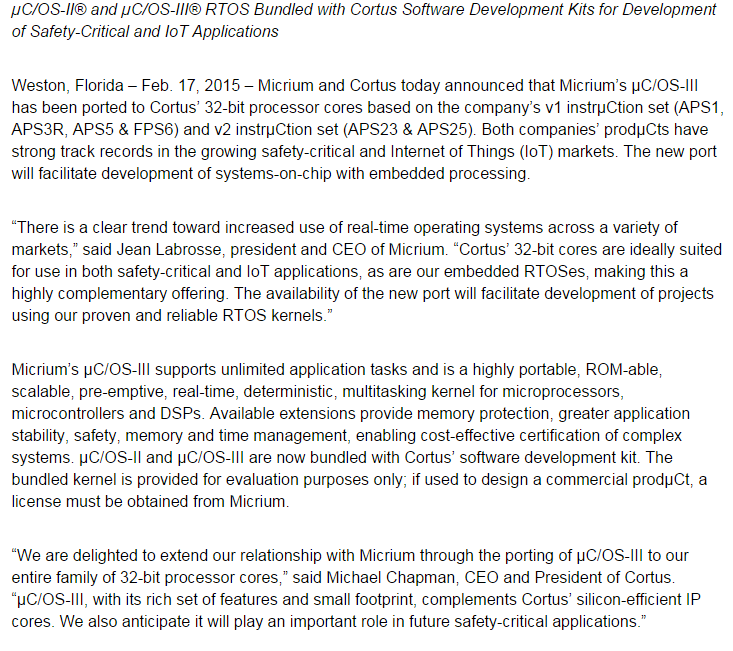 μC/OS-II® and μC/OS-III® RTOS Bundled with Cortus Software Development Kits for Development of Safety-Critical and IoT Applications

Weston, Florida – Feb. 17, 2015 – Micrium and Cortus today announced that Micrium's μC/OS-III has been ported to Cortus' 32-bit processor cores based on the company's v1 instrμCtion set (APS1, APS3R, APS5 & FPS6) and v2 instrμCtion set (APS23 & APS25). Both companies' prodμCts have strong track records in the growing safety-critical and Internet of Things (IoT) markets. The new port will facilitate development of systems-on-chip with embedded processing.

"There is a clear trend toward increased use of real-time operating systems across a variety of markets," said Jean Labrosse, president and CEO of Micrium. "Cortus' 32-bit cores are ideally suited for use in both safety-critical and IoT applications, as are our embedded RTOSes, making this a highly complementary offering. The availability of the new port will facilitate development of projects using our proven and reliable RTOS kernels."

Micrium's μC/OS-III supports unlimited application tasks and is a highly portable, ROM-able, scalable, pre-emptive, real-time, deterministic, multitasking kernel for microprocessors, microcontrollers and DSPs. Available extensions provide memory protection, greater application stability, safety, memory and time management, enabling cost-effective certification of complex systems. μC/OS-II and μC/OS-III are now bundled with Cortus' software development kit. The bundled kernel is provided for evaluation purposes only; if used to design a commercial prodμCt, a license must be obtained from Micrium.

"We are delighted to extend our relationship with Micrium through the porting of μC/OS-III to our entire family of 32-bit processor cores," said Michael Chapman, CEO and President of Cortus. "μC/OS-III, with its rich set of features and small footprint, complements Cortus' silicon-efficient IP cores. We also anticipate it will play an important role in future safety-critical applications."